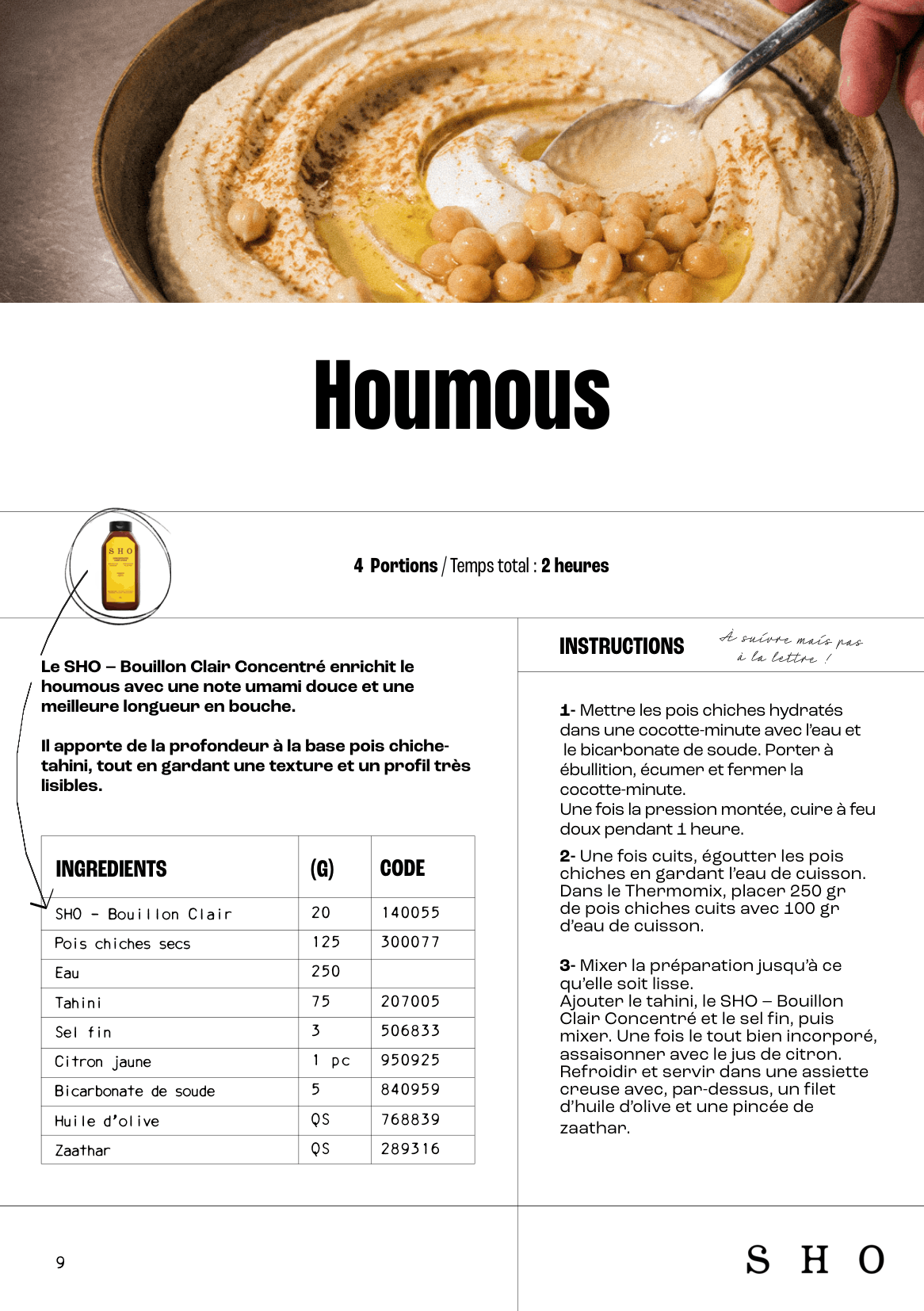 Houmous

SHO

4 Portions / Temps total : 2 heures

Le SHO – Bouillon Clair Concentré enrichit le houmous avec une note umami douce et une meilleure longueur en bouche.

Il apporte de la profondeur à la base pois chiche-tahini, tout en gardant une texture et un profil très lisibles.

| INGREDIENTS | (G) | CODE |
|---|---|---|
| SHO - Bouillon Clair | 20 | 140055 |
| Pois chiches secs | 125 | 300077 |
| Eau | 250 | |
| Tahini | 75 | 207005 |
| Sel fin | 3 | 506833 |
| Citron jaune | 1 pc | 950925 |
| Bicarbonate de soude | 5 | 840959 |
| Huile d'olive | QS | 768839 |
| Zaathar | QS | 289316 |

INSTRUCTIONS

À suivre mais pas à la lettre !

1- Mettre les pois chiches hydratés dans une cocotte-minute avec l'eau et le bicarbonate de soude. Porter à ébullition, écumer et fermer la cocotte-minute.
Une fois la pression montée, cuire à feu doux pendant 1 heure.

2- Une fois cuits, égoutter les pois chiches en gardant l'eau de cuisson. Dans le Thermomix, placer 250 gr de pois chiches cuits avec 100 gr d'eau de cuisson.

3- Mixer la préparation jusqu'à ce qu'elle soit lisse.
Ajouter le tahini, le SHO – Bouillon Clair Concentré et le sel fin, puis mixer. Une fois le tout bien incorporé, assaisonner avec le jus de citron. Refroidir et servir dans une assiette creuse avec, par-dessus, un filet d'huile d'olive et une pincée de zaathar.

9

SHO